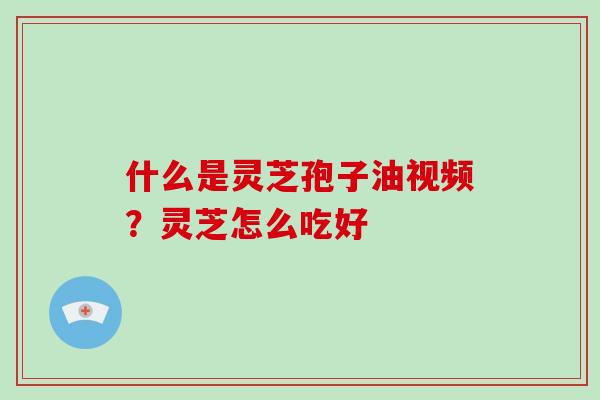 什么是灵芝孢子油视频？灵芝怎么吃好